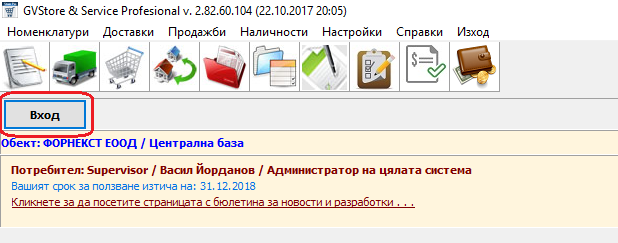 GVStore & Service Profesional v. 2.82.60.104 (22.10.2017 20:05)

Номенклатури Доставки Продажби Наличности Настройки Справки Изход

Вход

Обект: ФОРНЕКСТ ЕООД / Централна база

Потребител: Supervisor / Васил Йорданов / Администратор на цялата система

Вашият срок за ползване изтича на: 31.12.2018

Кликнете за да посетите страницата с бюлетина за новости и разработки . . .